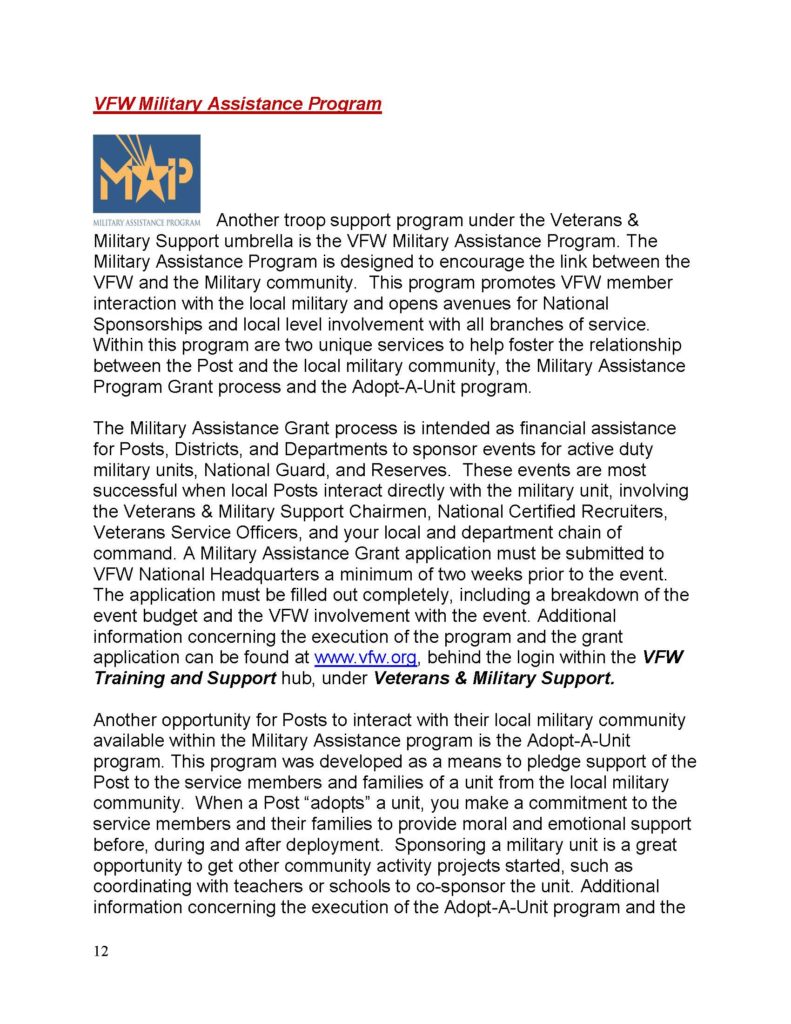 VFW Military Assistance Program

MAP
MILITARY ASSISTANCE PROGRAM

Another troop support program under the Veterans & Military Support umbrella is the VFW Military Assistance Program. The Military Assistance Program is designed to encourage the link between the VFW and the Military community. This program promotes VFW member interaction with the local military and opens avenues for National Sponsorships and local level involvement with all branches of service. Within this program are two unique services to help foster the relationship between the Post and the local military community, the Military Assistance Program Grant process and the Adopt-A-Unit program.

The Military Assistance Grant process is intended as financial assistance for Posts, Districts, and Departments to sponsor events for active duty military units, National Guard, and Reserves. These events are most successful when local Posts interact directly with the military unit, involving the Veterans & Military Support Chairmen, National Certified Recruiters, Veterans Service Officers, and your local and department chain of command. A Military Assistance Grant application must be submitted to VFW National Headquarters a minimum of two weeks prior to the event. The application must be filled out completely, including a breakdown of the event budget and the VFW involvement with the event. Additional information concerning the execution of the program and the grant application can be found at www.vfw.org, behind the login within the VFW Training and Support hub, under Veterans & Military Support.

Another opportunity for Posts to interact with their local military community available within the Military Assistance program is the Adopt-A-Unit program. This program was developed as a means to pledge support of the Post to the service members and families of a unit from the local military community. When a Post “adopts” a unit, you make a commitment to the service members and their families to provide moral and emotional support before, during and after deployment. Sponsoring a military unit is a great opportunity to get other community activity projects started, such as coordinating with teachers or schools to co-sponsor the unit. Additional information concerning the execution of the Adopt-A-Unit program and the

12